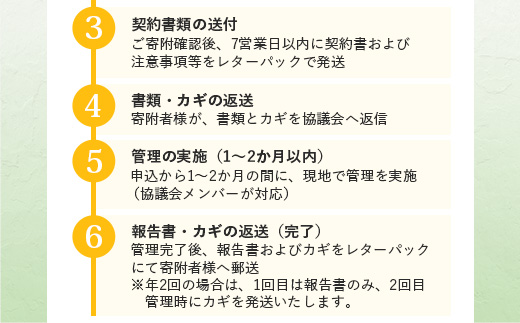 3
契約書類の送付
ご寄附確認後、7営業日以内に契約書および注意事項等をレターパックで発送

4
書類・カギの返送
寄附者様が、書類とカギを協議会へ返信

5
管理の実施（1～2か月以内）
申込から1～2か月の間に、現地で管理を実施（協議会メンバーが対応）

6
報告書・カギの返送（完了）
管理完了後、報告書およびカギをレターパックにて寄附者様へ郵送
※年2回の場合は、1回目は報告書のみ、2回目管理時にカギを発送いたします。